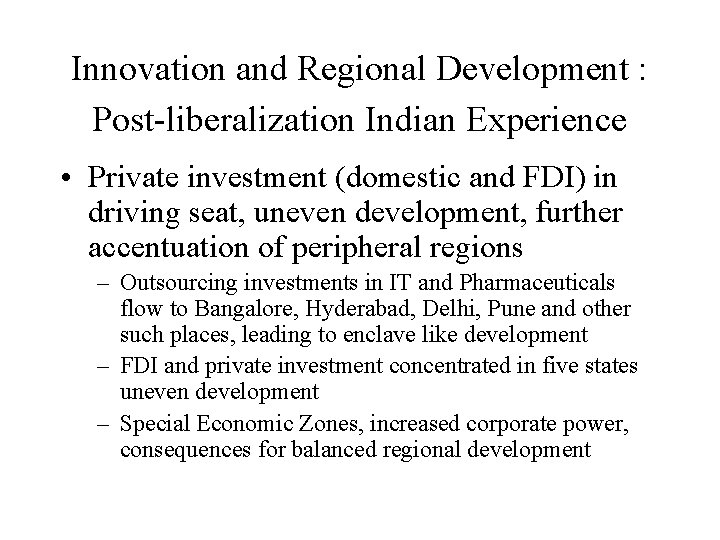 Innovation and Regional Development : Post-liberalization Indian Experience

• Private investment (domestic and FDI) in driving seat, uneven development, further accentuation of peripheral regions

– Outsourcing investments in IT and Pharmaceuticals flow to Bangalore, Hyderabad, Delhi, Pune and other such places, leading to enclave like development

– FDI and private investment concentrated in five states uneven development

– Special Economic Zones, increased corporate power, consequences for balanced regional development